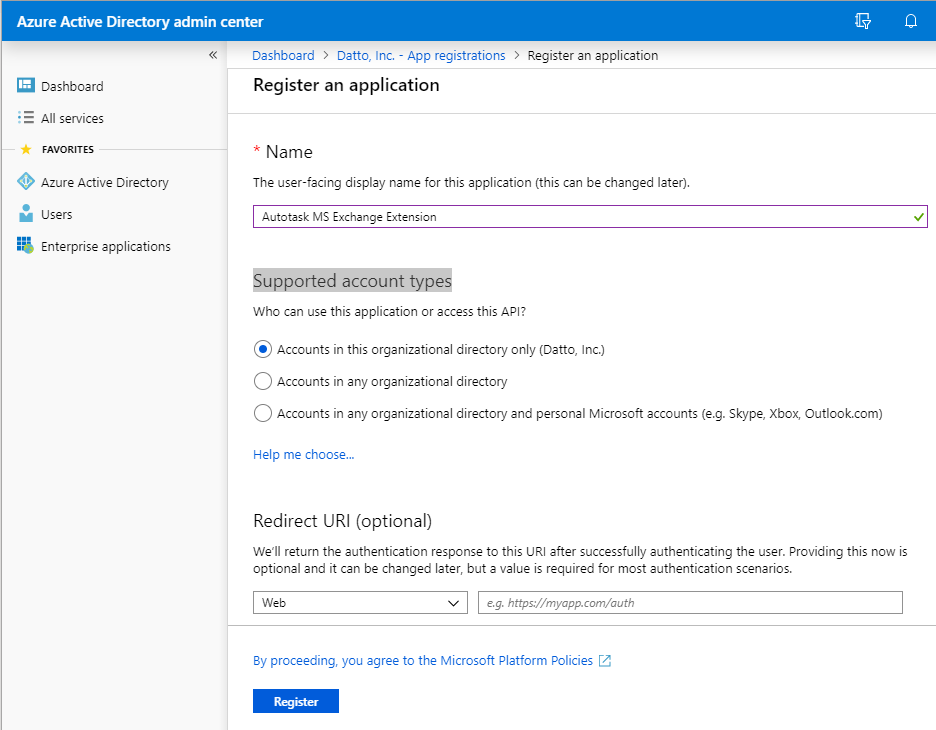 Azure Active Directory admin center

«

Dashboard
All services
FAVORITES
Azure Active Directory
Users
Enterprise applications

Dashboard > Datto, Inc. - App registrations > Register an application

Register an application

* Name

The user-facing display name for this application (this can be changed later).

Autotask MS Exchange Extension

Supported account types

Who can use this application or access this API?

Accounts in this organizational directory only (Datto, Inc.)

Accounts in any organizational directory

Accounts in any organizational directory and personal Microsoft accounts (e.g. Skype, Xbox, Outlook.com)

Help me choose...

Redirect URI (optional)

We'll return the authentication response to this URI after successfully authenticating the user. Providing this now is optional and it can be changed later, but a value is required for most authentication scenarios.

Web

e.g. https://myapp.com/auth

By proceeding, you agree to the Microsoft Platform Policies

Register